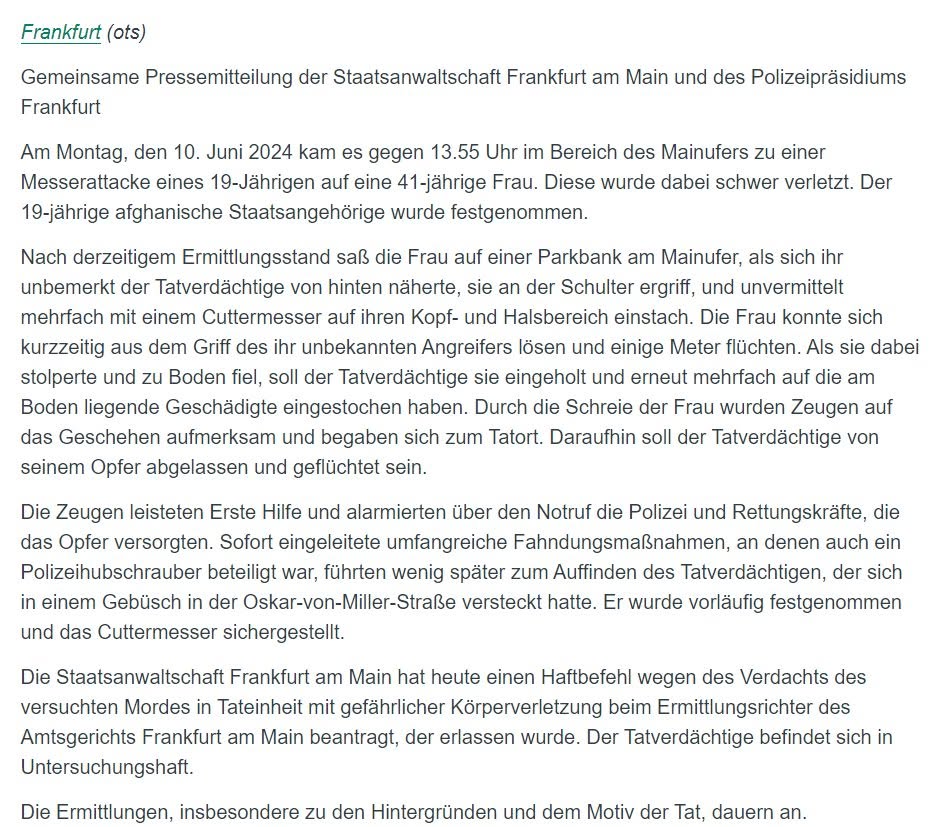 Frankfurt (ots)

Gemeinsame Pressemitteilung der Staatsanwaltschaft Frankfurt am Main und des Polizeipräsidiums Frankfurt

Am Montag, den 10. Juni 2024 kam es gegen 13.55 Uhr im Bereich des Mainufers zu einer Messerattacke eines 19-Jährigen auf eine 41-jährige Frau. Diese wurde dabei schwer verletzt. Der 19-jährige afghanische Staatsangehörige wurde festgenommen.

Nach derzeitigem Ermittlungsstand saß die Frau auf einer Parkbank am Mainufer, als sich ihr unbemerkt der Tatverdächtige von hinten näherte, sie an der Schulter ergriff, und unvermittelt mehrfach mit einem Cuttermesser auf ihren Kopf- und Halsbereich einstach. Die Frau konnte sich kurzzeitig aus dem Griff des ihr unbekannten Angreifers lösen und einige Meter flüchten. Als sie dabei stolperte und zu Boden fiel, soll der Tatverdächtige sie eingeholt und erneut mehrfach auf die am Boden liegende Geschädigte eingestochen haben. Durch die Schreie der Frau wurden Zeugen auf das Geschehen aufmerksam und begaben sich zum Tatort. Daraufhin soll der Tatverdächtige von seinem Opfer abgelassen und geflüchtet sein.

Die Zeugen leisteten Erste Hilfe und alarmierten über den Notruf die Polizei und Rettungskräfte, die das Opfer versorgten. Sofort eingeleitete umfangreiche Fahndungsmaßnahmen, an denen auch ein Polizeihubschrauber beteiligt war, führten wenig später zum Auffinden des Tatverdächtigen, der sich in einem Gebüsch in der Oskar-von-Miller-Straße versteckt hatte. Er wurde vorläufig festgenommen und das Cuttermesser sichergestellt.

Die Staatsanwaltschaft Frankfurt am Main hat heute einen Haftbefehl wegen des Verdachts des versuchten Mordes in Tateinheit mit gefährlicher Körperverletzung beim Ermittlungsrichter des Amtsgerichts Frankfurt am Main beantragt, der erlassen wurde. Der Tatverdächtige befindet sich in Untersuchungshaft.

Die Ermittlungen, insbesondere zu den Hintergründen und dem Motiv der Tat, dauern an.